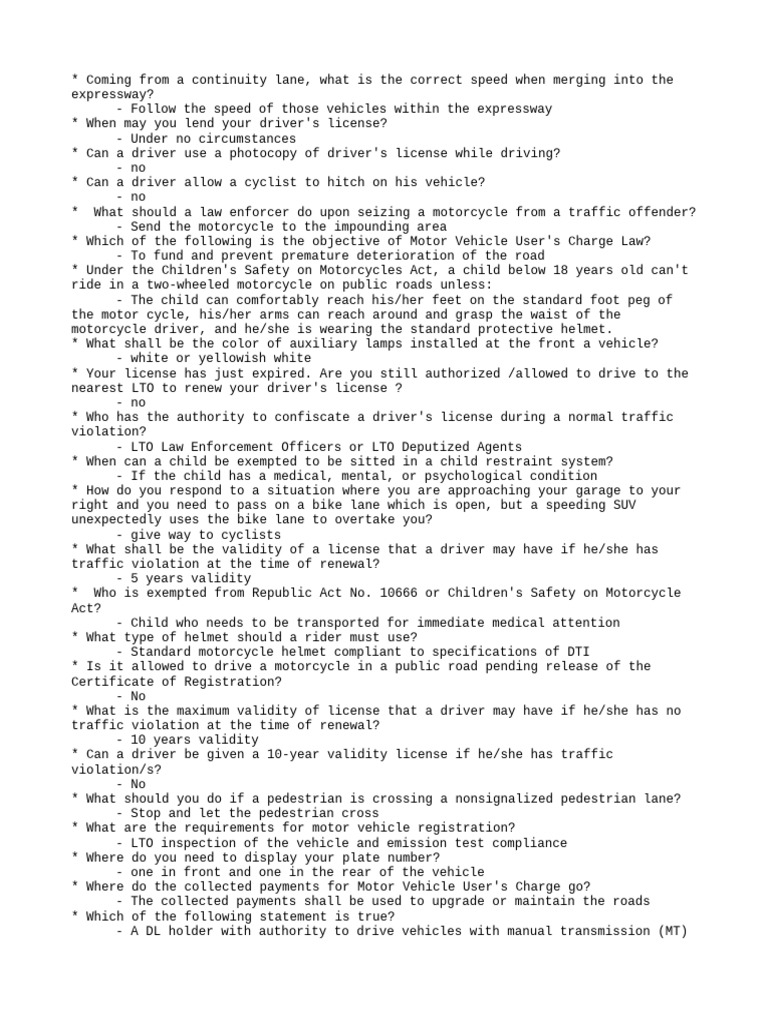 * Coming from a continuity lane, what is the correct speed when merging into the expressway?
- Follow the speed of those vehicles within the expressway
* When may you lend your driver's license?
- Under no circumstances
* Can a driver use a photocopy of driver's license while driving?
- no
* Can a driver allow a cyclist to hitch on his vehicle?
- no
* What should a law enforcer do upon seizing a motorcycle from a traffic offender?
- Send the motorcycle to the impounding area
* Which of the following is the objective of Motor Vehicle User's Charge Law?
- To fund and prevent premature deterioration of the road
* Under the Children's Safety on Motorcycles Act, a child below 18 years old can't ride in a two-wheeled motorcycle on public roads unless:
- The child can comfortably reach his/her feet on the standard foot peg of the motor cycle, his/her arms can reach around and grasp the waist of the motorcycle driver, and he/she is wearing the standard protective helmet.
* What shall be the color of auxiliary lamps installed at the front a vehicle?
- white or yellowish white
* Your license has just expired. Are you still authorized /allowed to drive to the nearest LTO to renew your driver's license ?
- no
* Who has the authority to confiscate a driver's license during a normal traffic violation?
- LTO Law Enforcement Officers or LTO Deputized Agents
* When can a child be exempted to be sitted in a child restraint system?
- If the child has a medical, mental, or psychological condition
* How do you respond to a situation where you are approaching your garage to your right and you need to pass on a bike lane which is open, but a speeding SUV unexpectedly uses the bike lane to overtake you?
- give way to cyclists
* What shall be the validity of a license that a driver may have if he/she has traffic violation at the time of renewal?
- 5 years validity
* Who is exempted from Republic Act No. 10666 or Children's Safety on Motorcycle Act?
- Child who needs to be transported for immediate medical attention
* What type of helmet should a rider must use?
- Standard motorcycle helmet compliant to specifications of DTI
* Is it allowed to drive a motorcycle in a public road pending release of the Certificate of Registration?
- No
* What is the maximum validity of license that a driver may have if he/she has no traffic violation at the time of renewal?
- 10 years validity
* Can a driver be given a 10-year validity license if he/she has traffic violation/s?
- No
* What should you do if a pedestrian is crossing a nonsignalized pedestrian lane?
- Stop and let the pedestrian cross
* What are the requirements for motor vehicle registration?
- LTO inspection of the vehicle and emission test compliance
* Where do you need to display your plate number?
- one in front and one in the rear of the vehicle
* Where do the collected payments for Motor Vehicle User's Charge go?
- The collected payments shall be used to upgrade or maintain the roads
* Which of the following statement is true?
- A DL holder with authority to drive vehicles with manual transmission (MT)